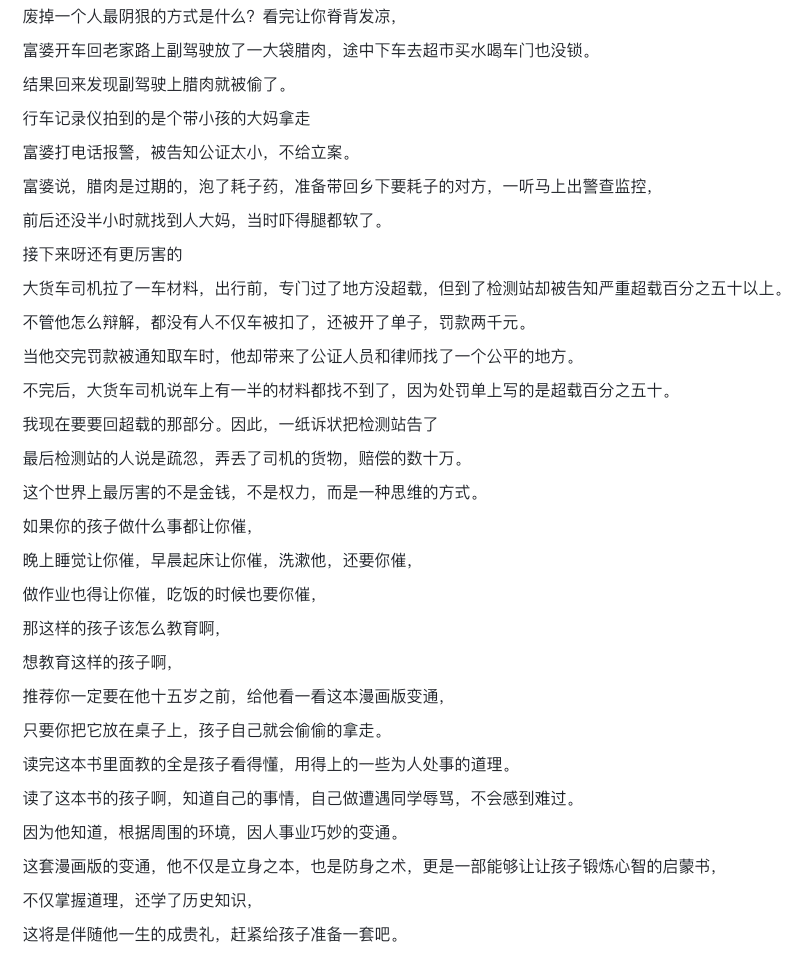 废掉一个人最阴狠的方式是什么？看完让你脊背发凉，

富婆开车回老家路上副驾驶放了一大袋腊肉，途中下车去超市买水喝车门也没锁。

结果回来发现副驾驶上腊肉就被偷了。

行车记录仪拍到的是个带小孩的大妈拿走

富婆打电话报警，被告知公证太小，不给立案。

富婆说，腊肉是过期的，泡了耗子药，准备带回乡下要耗子的对方，一听马上出警查监控，

前后还没半小时就找到人大妈，当时吓得腿都软了。

接下来呀还有更厉害的

大货车司机拉了一车材料，出行前，专门过了地方没超载，但到了检测站却被告知严重超载百分之五十以上。

不管他怎么辩解，都没有人不仅车被扣了，还被开了单子，罚款两千元。

当他交完罚款被通知取车时，他却带来了公证人员和律师找了一个公平的地方。

不完后，大货车司机说车上有一半的材料都找不到了，因为处罚单上写的是超载百分之五十。

我现在要要回超载的那部分。因此，一纸诉状把检测站告了

最后检测站的人说是疏忽，弄丢了司机的货物，赔偿的数十万。

这个世界上最厉害的不是金钱，不是权力，而是一种思维的方式。

如果你的孩子做什么事都让你催，

晚上睡觉让你催，早晨起床让你催，洗漱他，还要你催，

做作业也得让你催，吃饭的时候也要你催，

那这样的孩子该怎么教育啊，

想教育这样的孩子啊，

推荐你一定要在他十五岁之前，给他看一看这本漫画版变通，

只要你把它放在桌子上，孩子自己就会偷偷的拿走。

读完这本书里面教的全是孩子看得懂，用得上的一些为人处事的道理。

读了这本书的孩子啊，知道自己的事情，自己做遭遇同学辱骂，不会感到难过。

因为他知道，根据周围的环境，因人事业巧妙的变通。

这套漫画版的变通，他不仅是立身之本，也是防身之术，更是一部能够让让孩子锻炼心智的启蒙书，

不仅掌握道理，还学了历史知识，

这将是伴随他一生的成贵礼，赶紧给孩子准备一套吧。